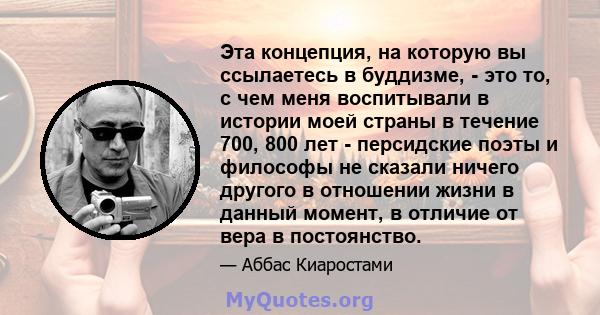 Эта концепция, на которую вы ссылаетесь в буддизме, - это то, с чем меня воспитывали в истории моей страны в течение 700, 800 лет - персидские поэты и философы не сказали ничего другого в отношении жизни в данный момент, в отличие от вера в постоянство.

— Аббас Киаростами

MyQuotes.org